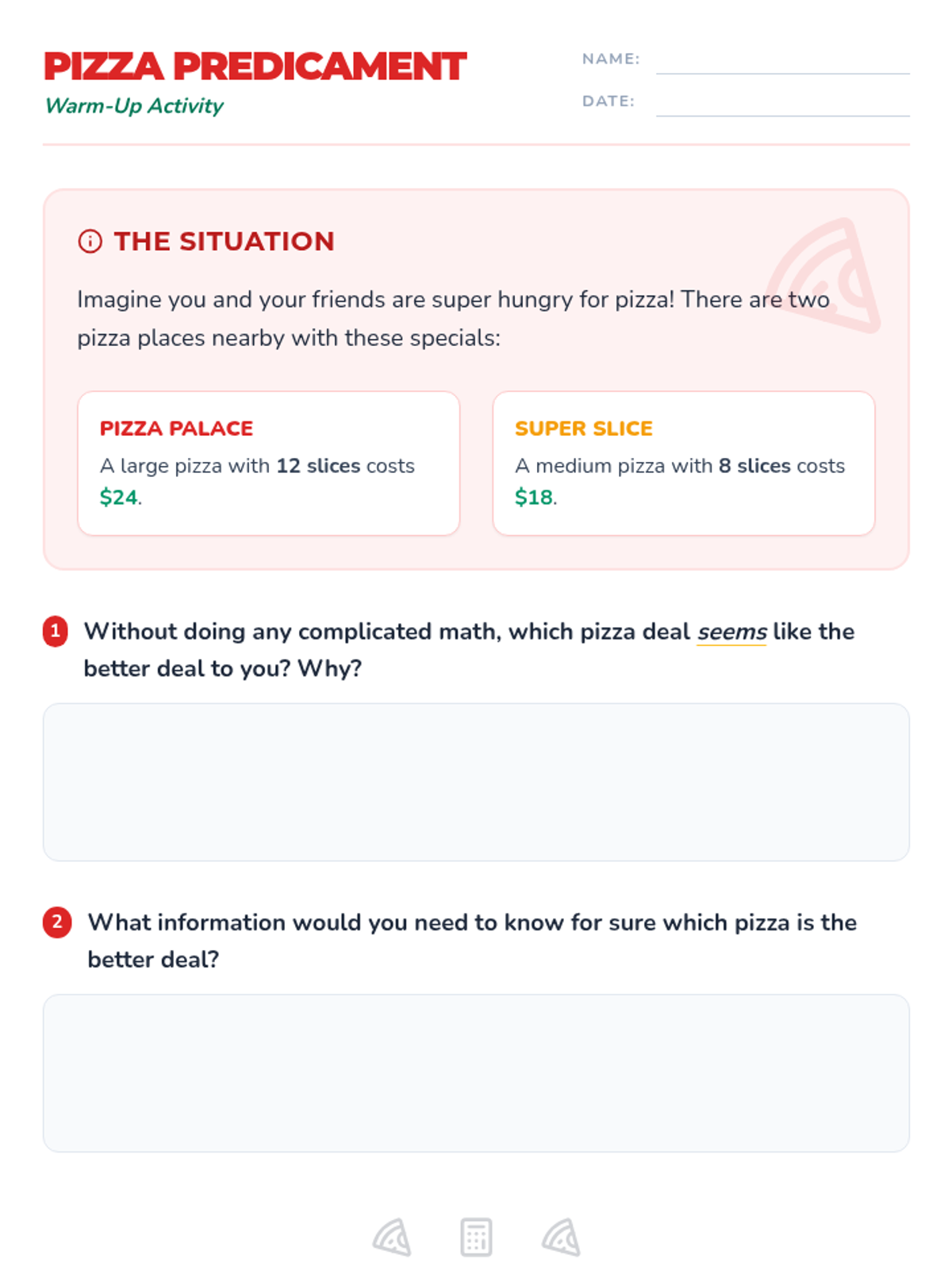 PIZZA PREDICAMENT
Warm-Up Activity

NAME: ____
DATE: ____

THE SITUATION

Imagine you and your friends are super hungry for pizza! There are two pizza places nearby with these specials:

PIZZA PALACE
A large pizza with 12 slices costs $24.

SUPER SLICE
A medium pizza with 8 slices costs $18.

1 Without doing any complicated math, which pizza deal seems like the better deal to you? Why?

2 What information would you need to know for sure which pizza is the better deal?